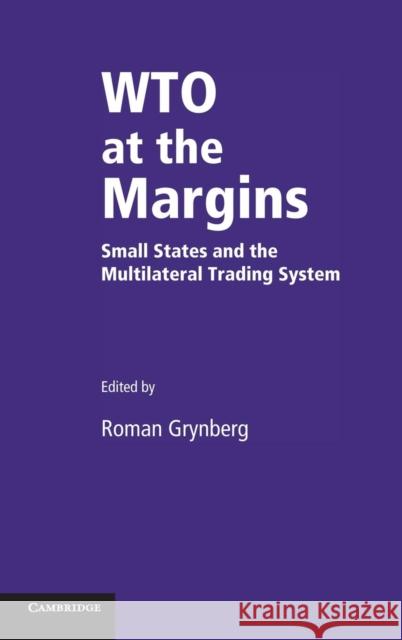 WTO at the Margins

Small States and the Multilateral Trading System

Edited by

Roman Grynberg

CAMBRIDGE